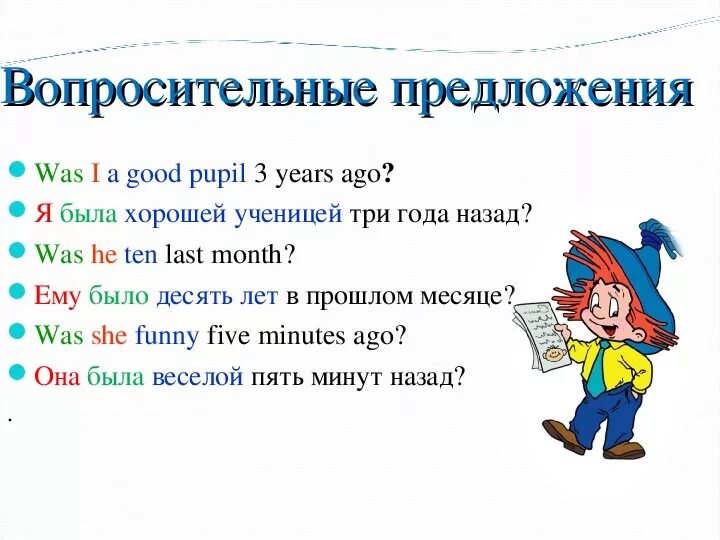 Вопросительные предложения

Was I a good pupil 3 years ago?

Я была хорошей ученицей три года назад?

Was he ten last month?

Ему было десять лет в прошлом месяце?

Was she funny five minutes ago?

Она была веселой пять минут назад?

.